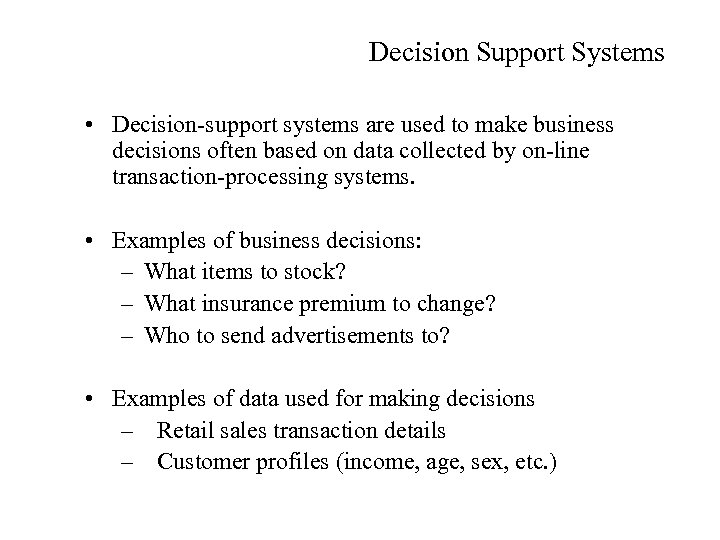 Decision Support Systems

• Decision-support systems are used to make business decisions often based on data collected by on-line transaction-processing systems.

• Examples of business decisions:
– What items to stock?
– What insurance premium to change?
– Who to send advertisements to?

• Examples of data used for making decisions
– Retail sales transaction details
– Customer profiles (income, age, sex, etc.)